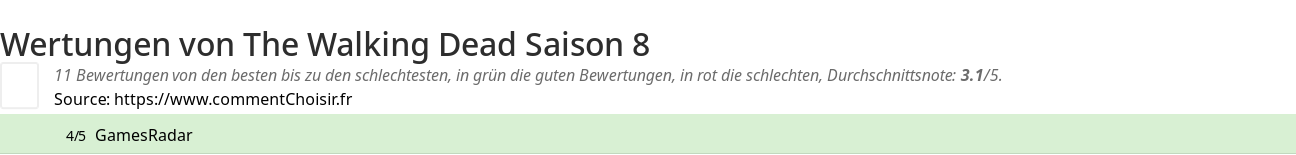 Wertungen von The Walking Dead Saison 8

11 Bewertungen von den besten bis zu den schlechtesten, in grün die guten Bewertungen, in rot die schlechten, Durchschnittsnote: 3.1/5.

Source: https://www.commentChoisir.fr

4/5 GamesRadar